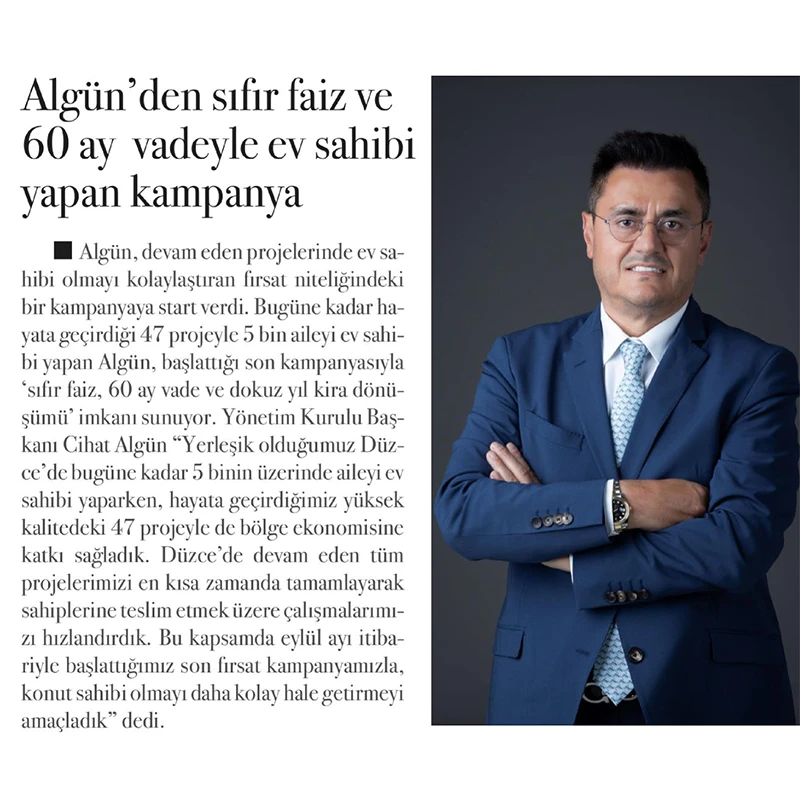 Algün'den sıfır faiz ve 60 ay vadeyle ev sahibi yapan kampanya

■ Algün, devam eden projelerinde ev sahibi olmayı kolaylaştıran fırsat niteliğindeki bir kampanyaya start verdi. Bugüne kadar hayata geçirdiği 47 projeyle 5 bin aileyi ev sahibi yapan Algün, başlattığı son kampanyasıyla 'sıfır faiz, 60 ay vade ve dokuz yıl kira dönüşümü' imkanı sunuyor. Yönetim Kurulu Başkanı Cihat Algün "Yerleşik olduğumuz Düzce'de bugüne kadar 5 binin üzerinde aileyi ev sahibi yaparken, hayata geçirdiğimiz yüksek kalitedeki 47 projeyle de bölge ekonomisine katkı sağladık. Düzce'de devam eden tüm projelerimizi en kısa zamanda tamamlayarak sahiplerine teslim etmek üzere çalışmalarımızı hızlandırdık. Bu kapsamda eylül ayı itibariyle başlattığımız son fırsat kampanyamızla, konut sahibi olmayı daha kolay hale getirmeyi amaçladık" dedi.